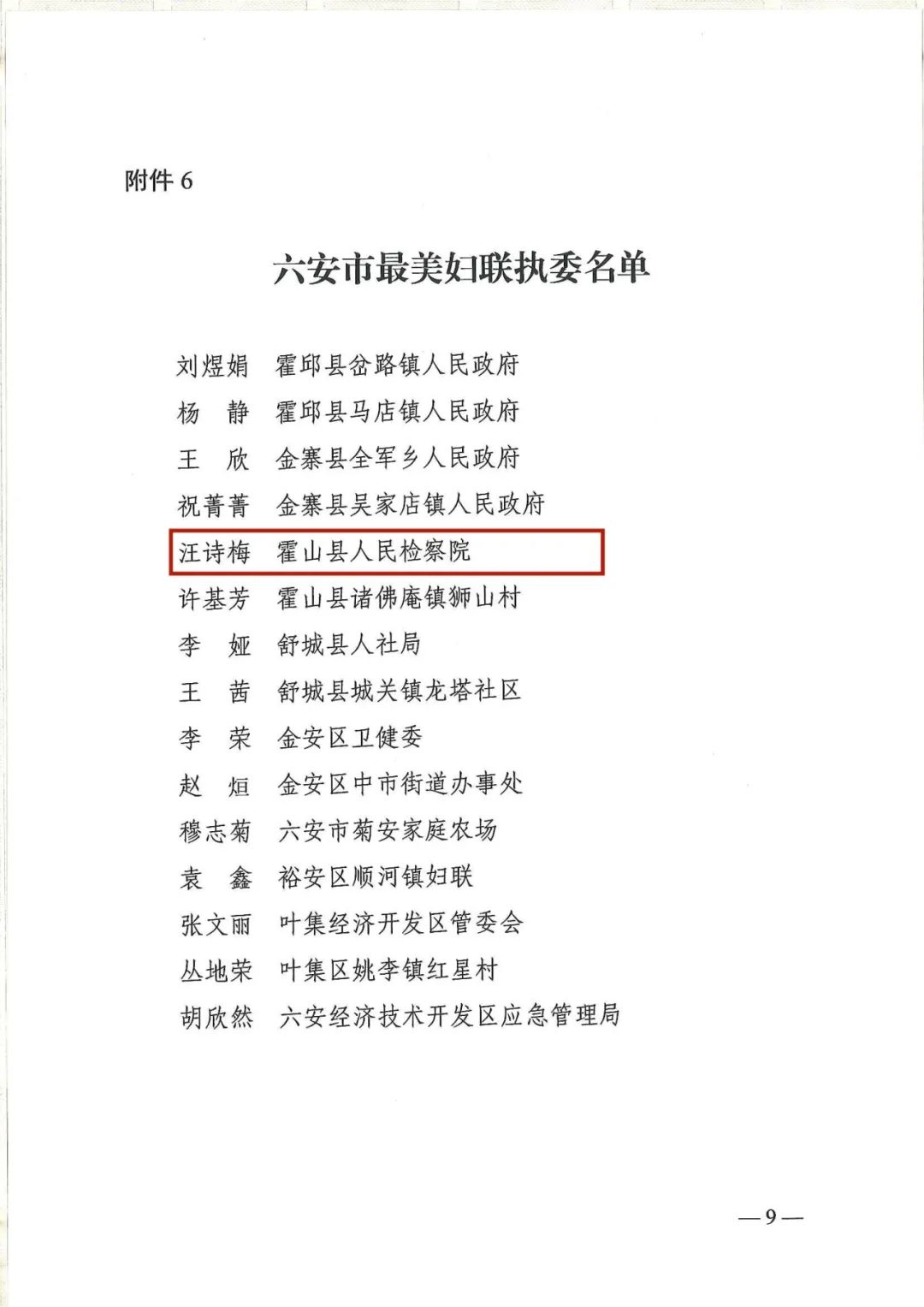 附件 6

六安市最美妇联执委名单

刘煜娟　霍邱县岔路镇人民政府
杨　静　霍邱县马店镇人民政府
王　欣　金寨县全军乡人民政府
祝菁菁　金寨县吴家店镇人民政府
汪诗梅　霍山县人民检察院
许基芳　霍山县诸佛庵镇狮山村
李　娅　舒城县人社局
王　茜　舒城县城关镇龙塔社区
李　荣　金安区卫健委
赵　烜　金安区中市街道办事处
穆志菊　六安市菊安家庭农场
袁　鑫　裕安区顺河镇妇联
张文丽　叶集经济开发区管委会
丛地荣　叶集区姚李镇红星村
胡欣然　六安经济技术开发区应急管理局

—9—